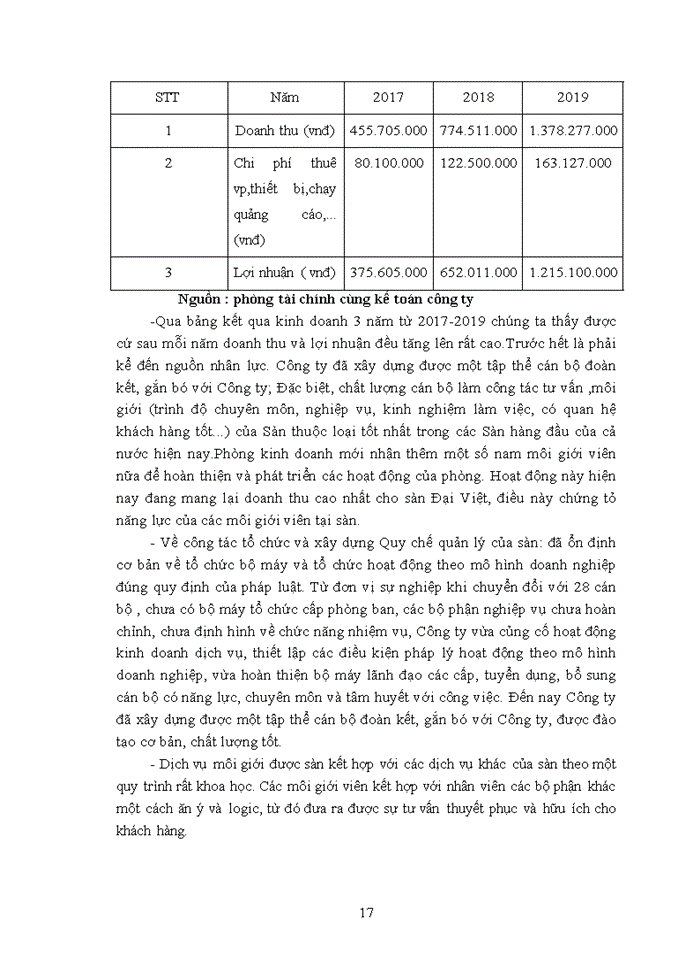 | STT | Năm | 2017 | 2018 | 2019 |
|---|---|---|---|---|
| 1 | Doanh thu (vnđ) | 455.705.000 | 774.511.000 | 1.378.277.000 |
| 2 | Chi phí thuê vp,thiết bi,chay quảng cáo,... (vnđ) | 80.100.000 | 122.500.000 | 163.127.000 |
| 3 | Lợi nhuận ( vnđ) | 375.605.000 | 652.011.000 | 1.215.100.000 |

Nguồn : phòng tài chính cùng kế toán công ty

-Qua bảng kết qua kinh doanh 3 năm từ 2017-2019 chúng ta thấy được cứ sau mỗi năm doanh thu và lợi nhuận đều tăng lên rất cao.Trước hết là phải kể đến nguồn nhân lực. Công ty đã xây dựng được một tập thể cán bộ đoàn kết, gắn bó với Công ty; Đặc biệt, chất lượng cán bộ làm công tác tư vấn ,môi giới (trình độ chuyên môn, nghiệp vụ, kinh nghiệm làm việc, có quan hệ khách hàng tốt...) của Sàn thuộc loại tốt nhất trong các Sàn hàng đầu của cả nước hiện nay.Phòng kinh doanh mới nhận thêm một số nam môi giới viên nữa để hoàn thiện và phát triển các hoạt động của phòng. Hoạt động này hiện nay đang mang lại doanh thu cao nhất cho sàn Đại Việt, điều này chứng tỏ năng lực của các môi giới viên tại sàn.

- Về công tác tổ chức và xây dựng Quy chế quản lý của sàn: đã ổn định cơ bản về tổ chức bộ máy và tổ chức hoạt động theo mô hình doanh nghiệp đúng quy định của pháp luật. Từ đơn vị sự nghiệp khi chuyển đổi với 28 cán bộ , chưa có bộ máy tổ chức cấp phòng ban, các bộ phận nghiệp vụ chưa hoàn chỉnh, chưa định hình về chức năng nhiệm vụ, Công ty vừa củng cố hoạt động kinh doanh dịch vụ, thiết lập các điều kiện pháp lý hoạt động theo mô hình doanh nghiệp, vừa hoàn thiện bộ máy lãnh đạo các cấp, tuyển dụng, bổ sung cán bộ có năng lực, chuyên môn và tâm huyết với công việc. Đến nay Công ty đã xây dựng được một tập thể cán bộ đoàn kết, gắn bó với Công ty, được đào tạo cơ bản, chất lượng tốt.

- Dịch vụ môi giới được sàn kết hợp với các dịch vụ khác của sàn theo một quy trình rất khoa học. Các môi giới viên kết hợp với nhân viên các bộ phận khác một cách ăn ý và logic, từ đó đưa ra được sự tư vấn thuyết phục và hữu ích cho khách hàng.

17